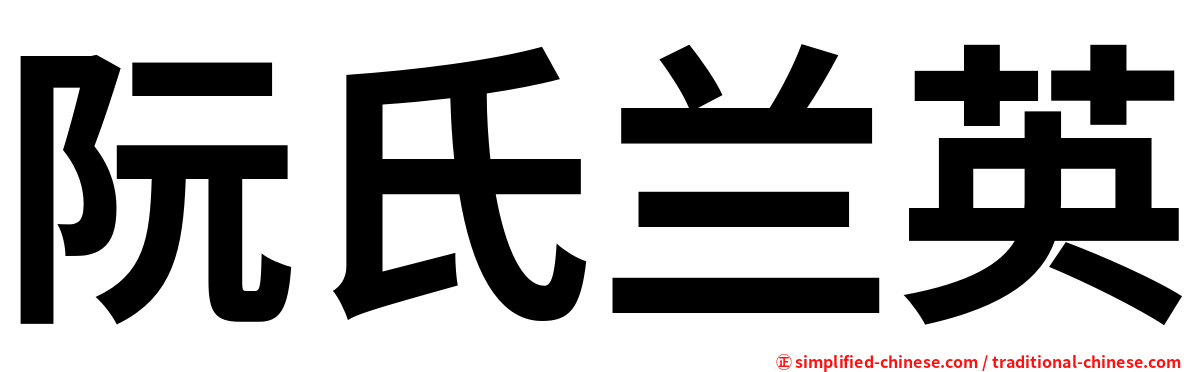 阮氏兰英

㊣ simplified-chinese.com / traditional-chinese.com